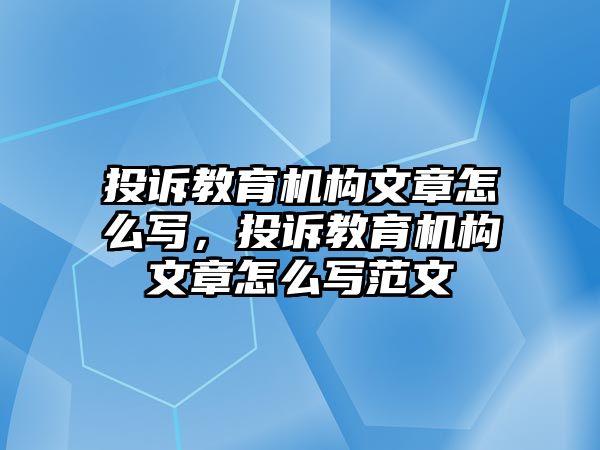 投诉教育机构文章怎么写，投诉教育机构文章怎么写范文